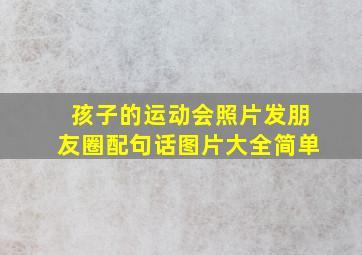 孩子的运动会照片发朋友圈配句话图片大全简单